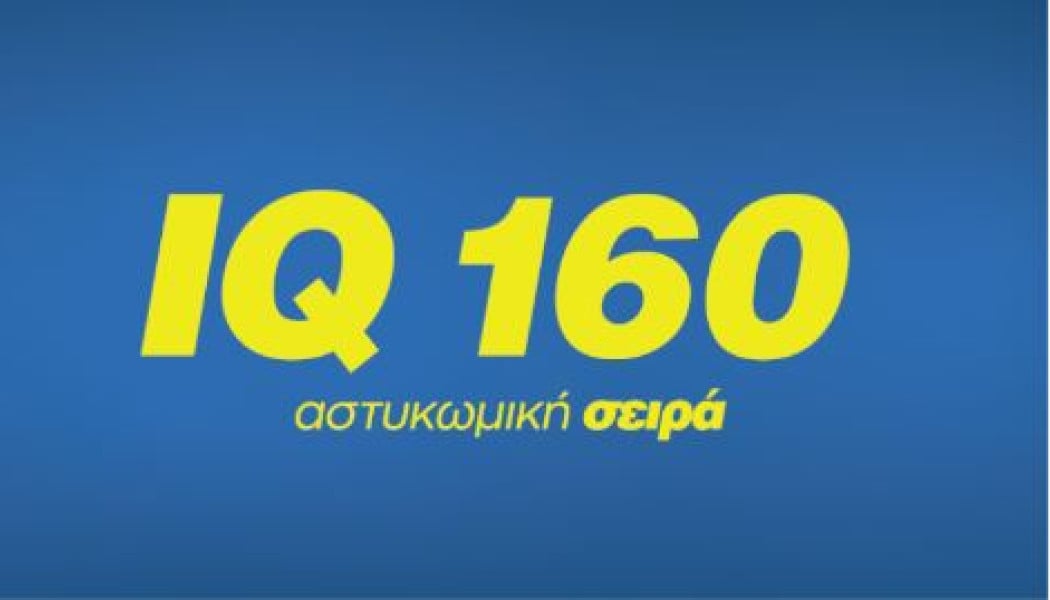 IQ 160

αστυκωμική σειρά